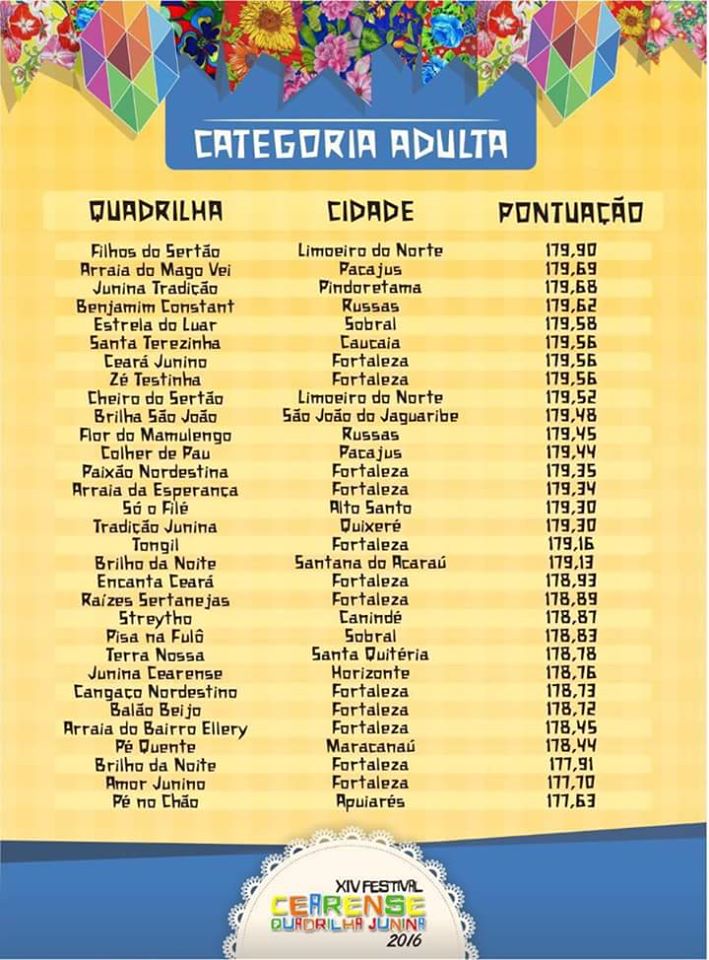 CATEGORIA ADULTA

| QUADRILHA | CIDADE | PONTUAÇÃO |
|---|---|---|
| Filhos do Sertão | Limoeiro do Norte | 179,90 |
| Arraia do Mago Vei | Pacajus | 179,69 |
| Junina Tradição | Pindoretama | 179,68 |
| Benjamim Constant | Russas | 179,62 |
| Estrela do Luar | Sobral | 179,58 |
| Santa Terezinha | Caucaia | 179,56 |
| Ceará Junino | Fortaleza | 179,56 |
| Zé Testinha | Fortaleza | 179,56 |
| Cheiro do Sertão | Limoeiro do Norte | 179,52 |
| Brilha São João | São João do Jaguaribe | 179,48 |
| Flor do Mamulengo | Russas | 179,45 |
| Colher de Pau | Pacajus | 179,44 |
| Paixão Nordestina | Fortaleza | 179,35 |
| Arraia da Esperança | Fortaleza | 179,34 |
| Só o Filé | Alto Santo | 179,30 |
| Tradição Junina | Quixeré | 179,30 |
| Tongil | Fortaleza | 179,16 |
| Brilho da Noite | Santana do Acaraú | 179,13 |
| Encanta Ceará | Fortaleza | 178,93 |
| Raízes Sertanejas | Fortaleza | 178,89 |
| Streytho | Canindé | 178,87 |
| Pisa na Fulô | Sobral | 178,83 |
| Terra Nossa | Santa Quitéria | 178,78 |
| Junina Cearense | Horizonte | 178,76 |
| Cangaço Nordestino | Fortaleza | 178,73 |
| Balão Beijo | Fortaleza | 178,72 |
| Arraia do Bairro Ellery | Fortaleza | 178,45 |
| Pé Quente | Maracanaú | 178,44 |
| Brilho da Noite | Fortaleza | 177,91 |
| Amor Junino | Fortaleza | 177,70 |
| Pé no Chão | Apuiarés | 177,63 |

XIV FESTIVAL
CEARENSE
QUADRILHA JUNINA
2016